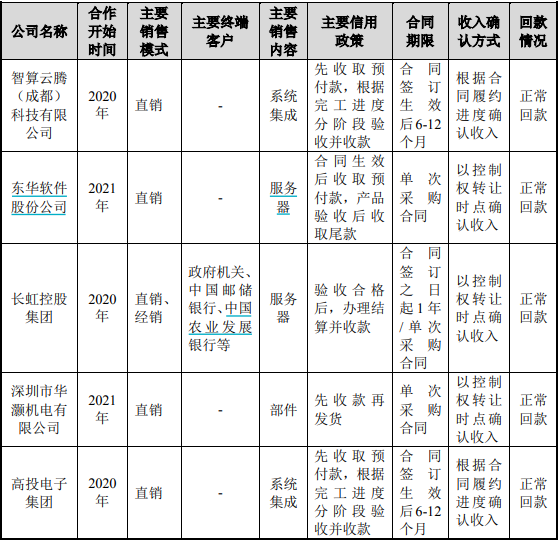 | 公司名称 | 合作开始时间 | 主要销售模式 | 主要终端客户 | 主要销售内容 | 主要信用政策 | 合同期限 | 收入确认方式 | 回款情况 |
|---|---|---|---|---|---|---|---|---|
| 智算云腾（成都）科技有限公司 | 2020年 | 直销 | - | 系统集成 | 先收取预付款，根据完工进度分阶段验收并收款 | 合同签订生效后6-12个月 | 根据合同履约进度确认收入 | 正常回款 |
| 东华软件股份公司 | 2021年 | 直销 | - | 服务器 | 合同生效后收取预付款，产品验收后收取尾款 | 单次采购合同 | 以控制权转让时点确认收入 | 正常回款 |
| 长虹控股集团 | 2020年 | 直销、经销 | 政府机关、中国邮储银行、中国农业发展银行等 | 服务器 | 验收合格后，办理结算并收款 | 合同签订之日起1年/单次采购合同 | 以控制权转让时点确认收入 | 正常回款 |
| 深圳市华灏机电有限公司 | 2021年 | 直销 | - | 部件 | 先收款再发货 | 单次采购合同 | 以控制权转让时点确认收入 | 正常回款 |
| 高投电子集团 | 2020年 | 直销 | - | 系统集成 | 先收取预付款，根据完工进度分阶段验收并收款 | 合同签订生效后6-12个月 | 根据合同履约进度确认收入 | 正常回款 |